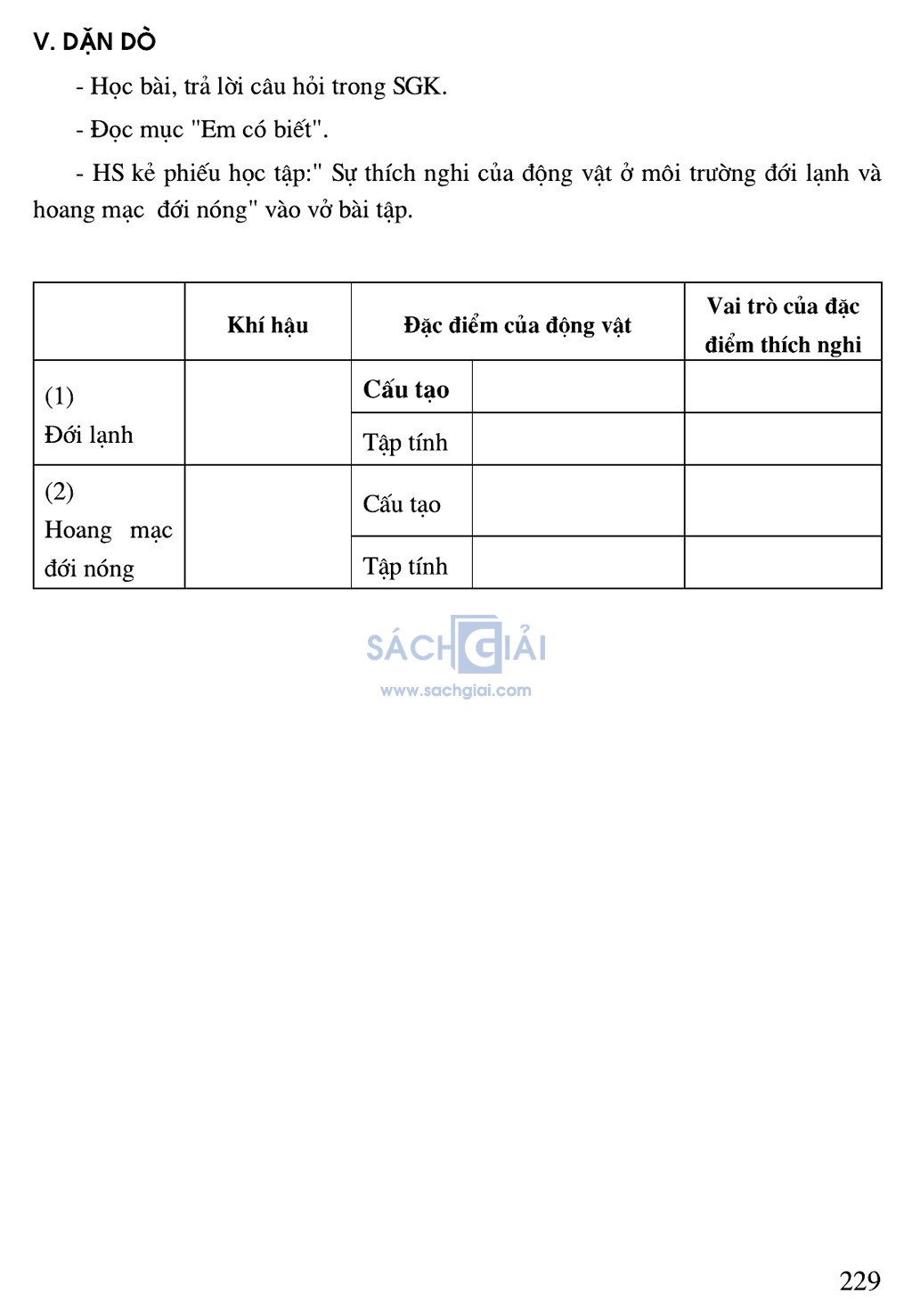 V. DẶN DÒ

- Học bài, trả lời câu hỏi trong SGK.

- Đọc mục "Em có biết".

- HS kẻ phiếu học tập:" Sự thích nghi của động vật ở môi trường đới lạnh và hoang mạc đới nóng" vào vở bài tập.

| | Khí hậu | Đặc điểm của động vật | | Vai trò của đặc điểm thích nghi |
|---|---|---|---|---|
| (1) Đới lạnh | | Cấu tạo | | |
| | | Tập tính | | |
| (2) Hoang mạc đới nóng | | Cấu tạo | | |
| | | Tập tính | | |

SÁCH GIẢI
www.sachgiai.com

229